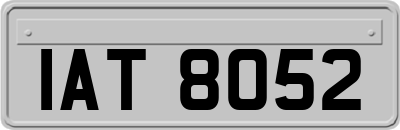 IAT 8052